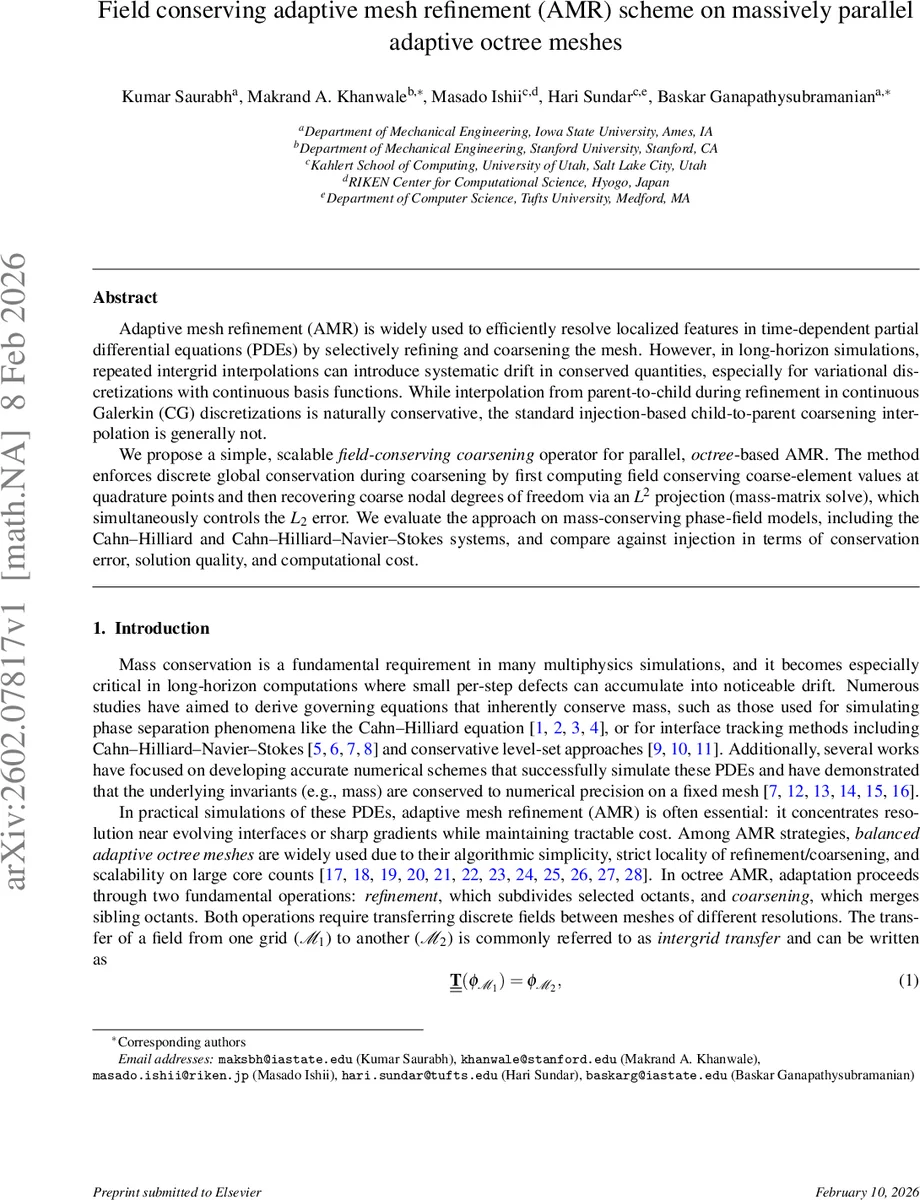 Field conserving adaptive mesh refinement (AMR) scheme on massively parallel adaptive octree meshes

Kumar Saurabh$^{a}$, Makrand A. Khanwale$^{b,*}$, Masado Ishii$^{c,d}$, Hari Sundar$^{c,e}$, Baskar Ganapathysubramanian$^{a,*}$

$^{a}$Department of Mechanical Engineering, Iowa State University, Ames, IA
$^{b}$Department of Mechanical Engineering, Stanford University, Stanford, CA
$^{c}$Kahlert School of Computing, University of Utah, Salt Lake City, Utah
$^{d}$RIKEN Center for Computational Science, Hyogo, Japan
$^{e}$Department of Computer Science, Tufts University, Medford, MA

arXiv:2602.07817v1 [math.NA] 8 Feb 2026

Abstract

Adaptive mesh refinement (AMR) is widely used to efficiently resolve localized features in time-dependent partial differential equations (PDEs) by selectively refining and coarsening the mesh. However, in long-horizon simulations, repeated intergrid interpolations can introduce systematic drift in conserved quantities, especially for variational discretizations with continuous basis functions. While interpolation from parent-to-child during refinement in continuous Galerkin (CG) discretizations is naturally conservative, the standard injection-based child-to-parent coarsening interpolation is generally not.

We propose a simple, scalable field-conserving coarsening operator for parallel, octree-based AMR. The method enforces discrete global conservation during coarsening by first computing field conserving coarse-element values at quadrature points and then recovering coarse nodal degrees of freedom via an $L^2$ projection (mass-matrix solve), which simultaneously controls the $L_2$ error. We evaluate the approach on mass-conserving phase-field models, including the Cahn–Hilliard and Cahn–Hilliard–Navier–Stokes systems, and compare against injection in terms of conservation error, solution quality, and computational cost.

1. Introduction

Mass conservation is a fundamental requirement in many multiphysics simulations, and it becomes especially critical in long-horizon computations where small per-step defects can accumulate into noticeable drift. Numerous studies have aimed to derive governing equations that inherently conserve mass, such as those used for simulating phase separation phenomena like the Cahn–Hilliard equation [1, 2, 3, 4], or for interface tracking methods including Cahn–Hilliard–Navier–Stokes [5, 6, 7, 8] and conservative level-set approaches [9, 10, 11]. Additionally, several works have focused on developing accurate numerical schemes that successfully simulate these PDEs and have demonstrated that the underlying invariants (e.g., mass) are conserved to numerical precision on a fixed mesh [7, 12, 13, 14, 15, 16].

In practical simulations of these PDEs, adaptive mesh refinement (AMR) is often essential: it concentrates resolution near evolving interfaces or sharp gradients while maintaining tractable cost. Among AMR strategies, balanced adaptive octree meshes are widely used due to their algorithmic simplicity, strict locality of refinement/coarsening, and scalability on large core counts [17, 18, 19, 20, 21, 22, 23, 24, 25, 26, 27, 28]. In octree AMR, adaptation proceeds through two fundamental operations: refinement, which subdivides selected octants, and coarsening, which merges sibling octants. Both operations require transferring discrete fields between meshes of different resolutions. The transfer of a field from one grid ($\mathscr{M}_1$) to another ($\mathscr{M}_2$) is commonly referred to as intergrid transfer and can be written as

$\underline{\mathbf{T}}(\phi_{\mathscr{M}_1}) = \phi_{\mathscr{M}_2},$ (1)

$^{*}$Corresponding authors
Email addresses: maksbh@iastate.edu (Kumar Saurabh), khanwale@stanford.edu (Makrand A. Khanwale), masado.ishii@riken.jp (Masado Ishii), hari.sundar@tufts.edu (Hari Sundar), baskarg@iastate.edu (Baskar Ganapathysubramanian)

Preprint submitted to Elsevier February 10, 2026